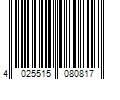 4 025515 080817